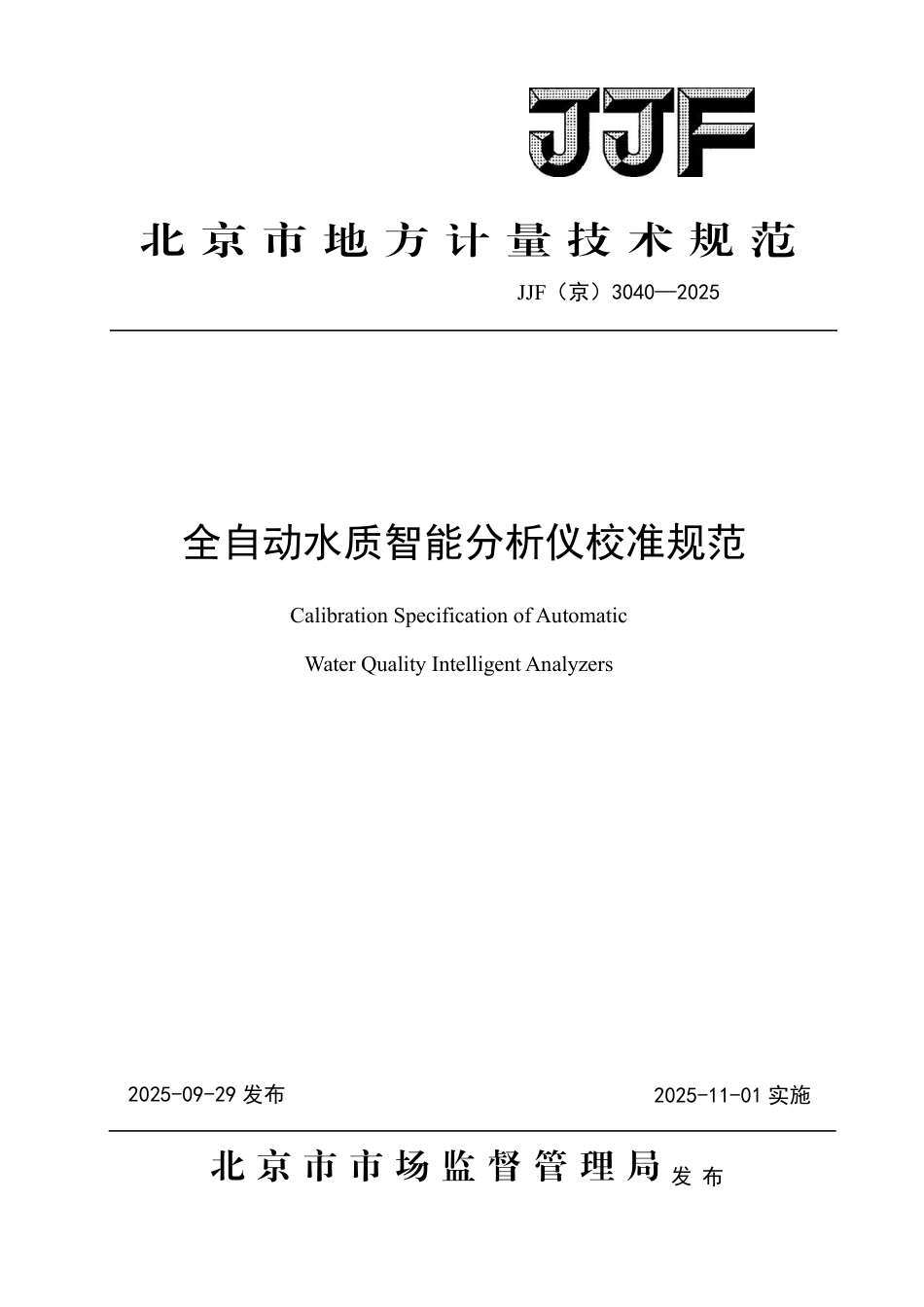 JJF

北京市地方计量技术规范

JJF（京）3040—2025

全自动水质智能分析仪校准规范

Calibration Specification of Automatic

Water Quality Intelligent Analyzers

2025-09-29 发布

2025-11-01 实施

北京市市场监督管理局 发布